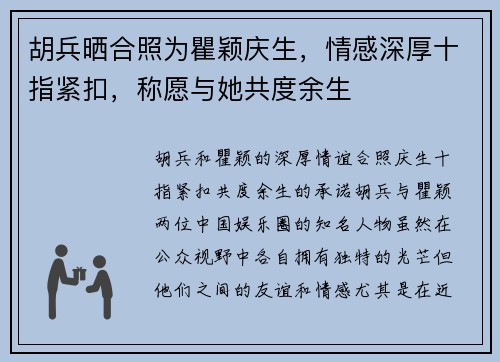 胡兵晒合照为瞿颖庆生，情感深厚十指紧扣，称愿与她共度余生

胡兵和瞿颖的深厚情谊合照庆生十指紧扣共度余生的承诺胡兵与瞿颖两位中国娱乐圈的知名人物虽然在公众视野中各自拥有独特的光芒但他们之间的友谊和情感尤其是在近